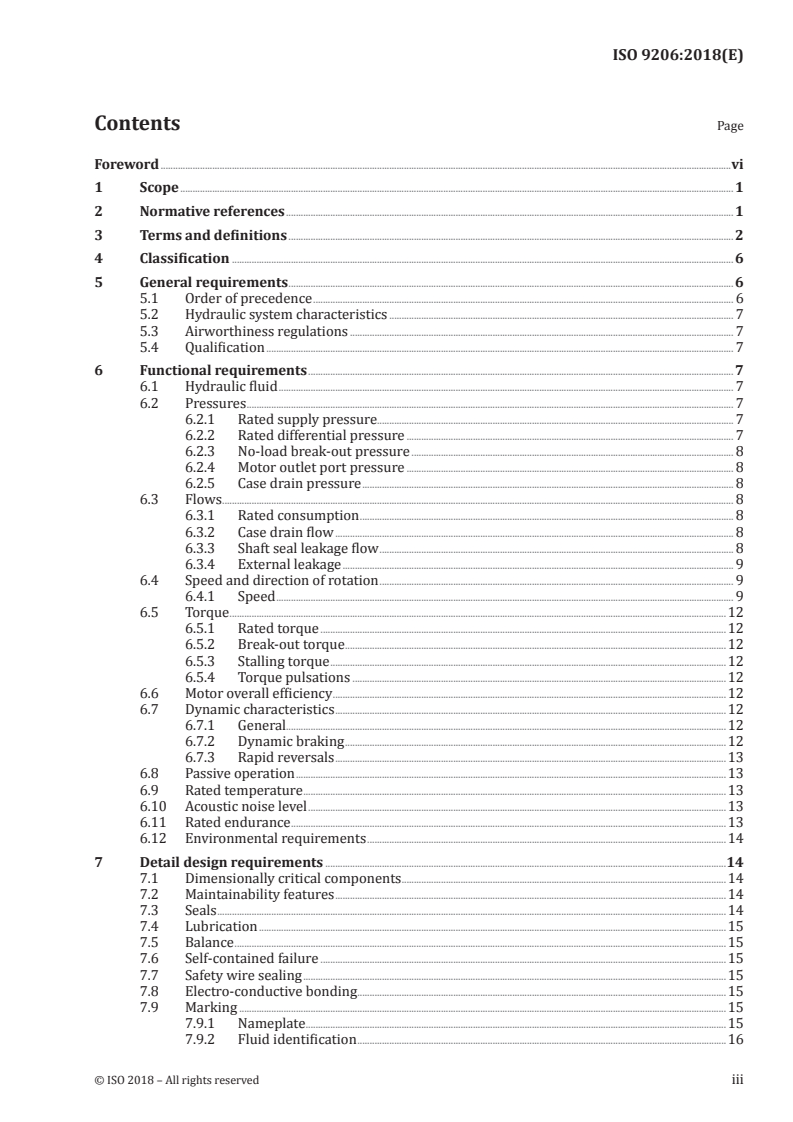 ISO 9206:2018(E)

Contents

Page

Foreword vi

1 Scope 1

2 Normative references 1

3 Terms and definitions 2

4 Classification 6

5 General requirements 6
5.1 Order of precedence 6
5.2 Hydraulic system characteristics 7
5.3 Airworthiness regulations 7
5.4 Qualification 7

6 Functional requirements 7
6.1 Hydraulic fluid 7
6.2 Pressures 7
6.2.1 Rated supply pressure 7
6.2.2 Rated differential pressure 7
6.2.3 No-load break-out pressure 8
6.2.4 Motor outlet port pressure 8
6.2.5 Case drain pressure 8
6.3 Flows 8
6.3.1 Rated consumption 8
6.3.2 Case drain flow 8
6.3.3 Shaft seal leakage flow 8
6.3.4 External leakage 9
6.4 Speed and direction of rotation 9
6.4.1 Speed 9
6.5 Torque 12
6.5.1 Rated torque 12
6.5.2 Break-out torque 12
6.5.3 Stalling torque 12
6.5.4 Torque pulsations 12
6.6 Motor overall efficiency 12
6.7 Dynamic characteristics 12
6.7.1 General 12
6.7.2 Dynamic braking 12
6.7.3 Rapid reversals 13
6.8 Passive operation 13
6.9 Rated temperature 13
6.10 Acoustic noise level 13
6.11 Rated endurance 13
6.12 Environmental requirements 14

7 Detail design requirements 14
7.1 Dimensionally critical components 14
7.2 Maintainability features 14
7.3 Seals 14
7.4 Lubrication 15
7.5 Balance 15
7.6 Self-contained failure 15
7.7 Safety wire sealing 15
7.8 Electro-conductive bonding 15
7.9 Marking 15
7.9.1 Nameplate 15
7.9.2 Fluid identification 16

© ISO 2018 – All rights reserved

iii